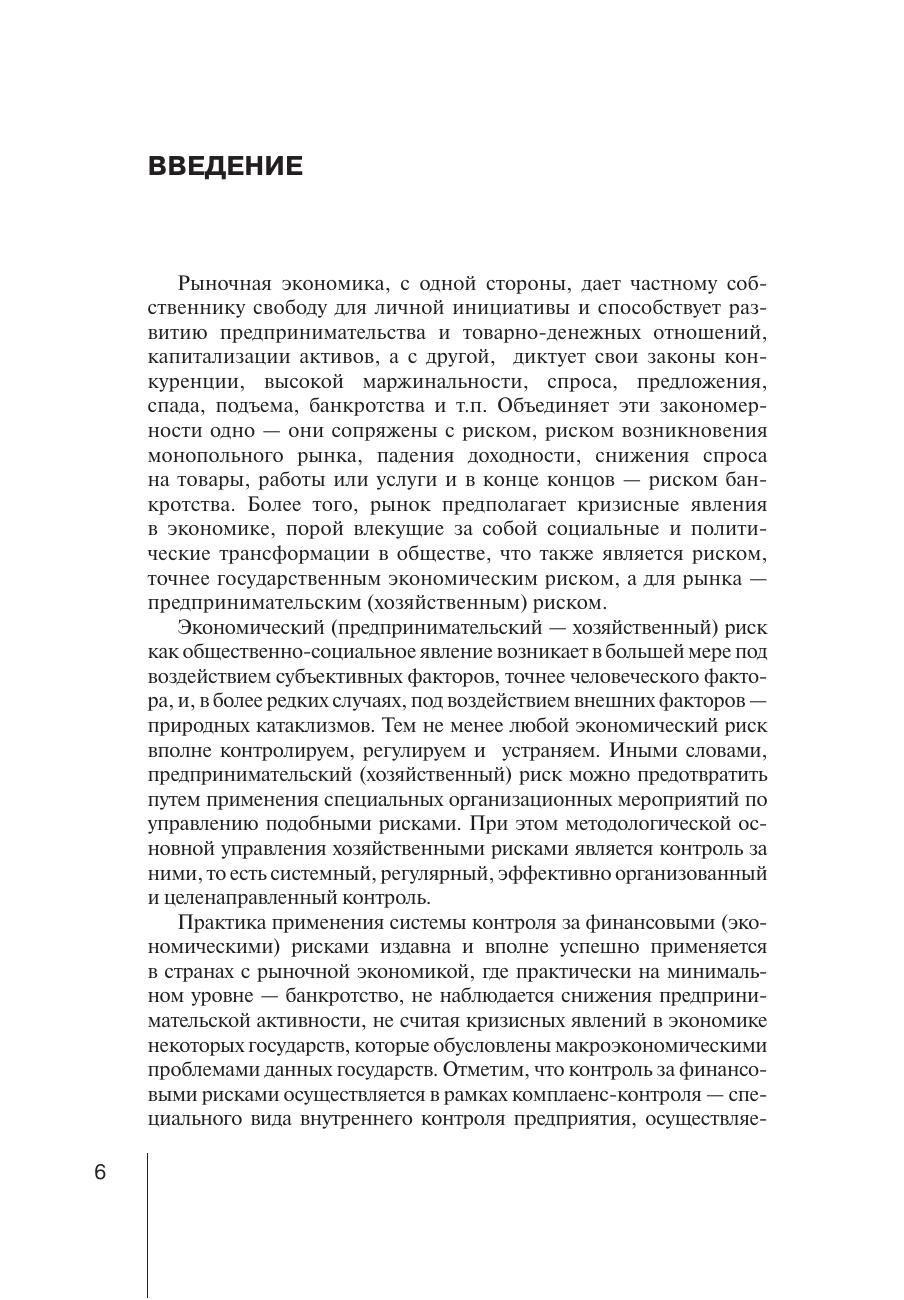 ВВЕДЕНИЕ

Рыночная экономика, с одной стороны, дает частному собственнику свободу для личной инициативы и способствует развитию предпринимательства и товарно-денежных отношений, капитализации активов, а с другой, диктует свои законы конкуренции, высокой маржинальности, спроса, предложения, спада, подъема, банкротства и т.п. Объединяет эти закономерности одно — они сопряжены с риском, риском возникновения монопольного рынка, падения доходности, снижения спроса на товары, работы или услуги и в конце концов — риском банкротства. Более того, рынок предполагает кризисные явления в экономике, порой влекущие за собой социальные и политические трансформации в обществе, что также является риском, точнее государственным экономическим риском, а для рынка — предпринимательским (хозяйственным) риском.

Экономический (предпринимательский — хозяйственный) риск как общественно-социальное явление возникает в большей мере под воздействием субъективных факторов, точнее человеческого фактора, и, в более редких случаях, под воздействием внешних факторов — природных катаклизмов. Тем не менее любой экономический риск вполне контролируем, регулируем и устраняем. Иными словами, предпринимательский (хозяйственный) риск можно предотвратить путем применения специальных организационных мероприятий по управлению подобными рисками. При этом методологической основной управления хозяйственными рисками является контроль за ними, то есть системный, регулярный, эффективно организованный и целенаправленный контроль.

Практика применения системы контроля за финансовыми (экономическими) рисками издавна и вполне успешно применяется в странах с рыночной экономикой, где практически на минимальном уровне — банкротство, не наблюдается снижения предпринимательской активности, не считая кризисных явлений в экономике некоторых государств, которые обусловлены макроэкономическими проблемами данных государств. Отметим, что контроль за финансовыми рисками осуществляется в рамках комплаенс-контроля — специального вида внутреннего контроля предприятия, осуществляе-

6